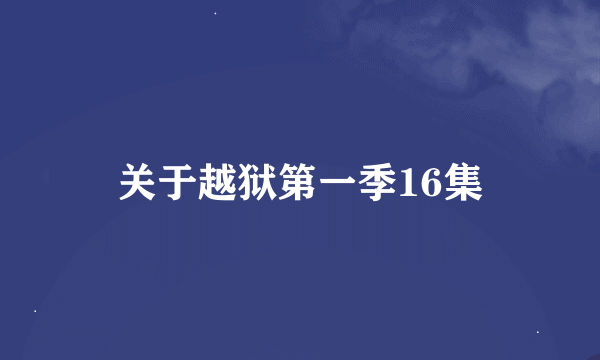 关于越狱第一季16集